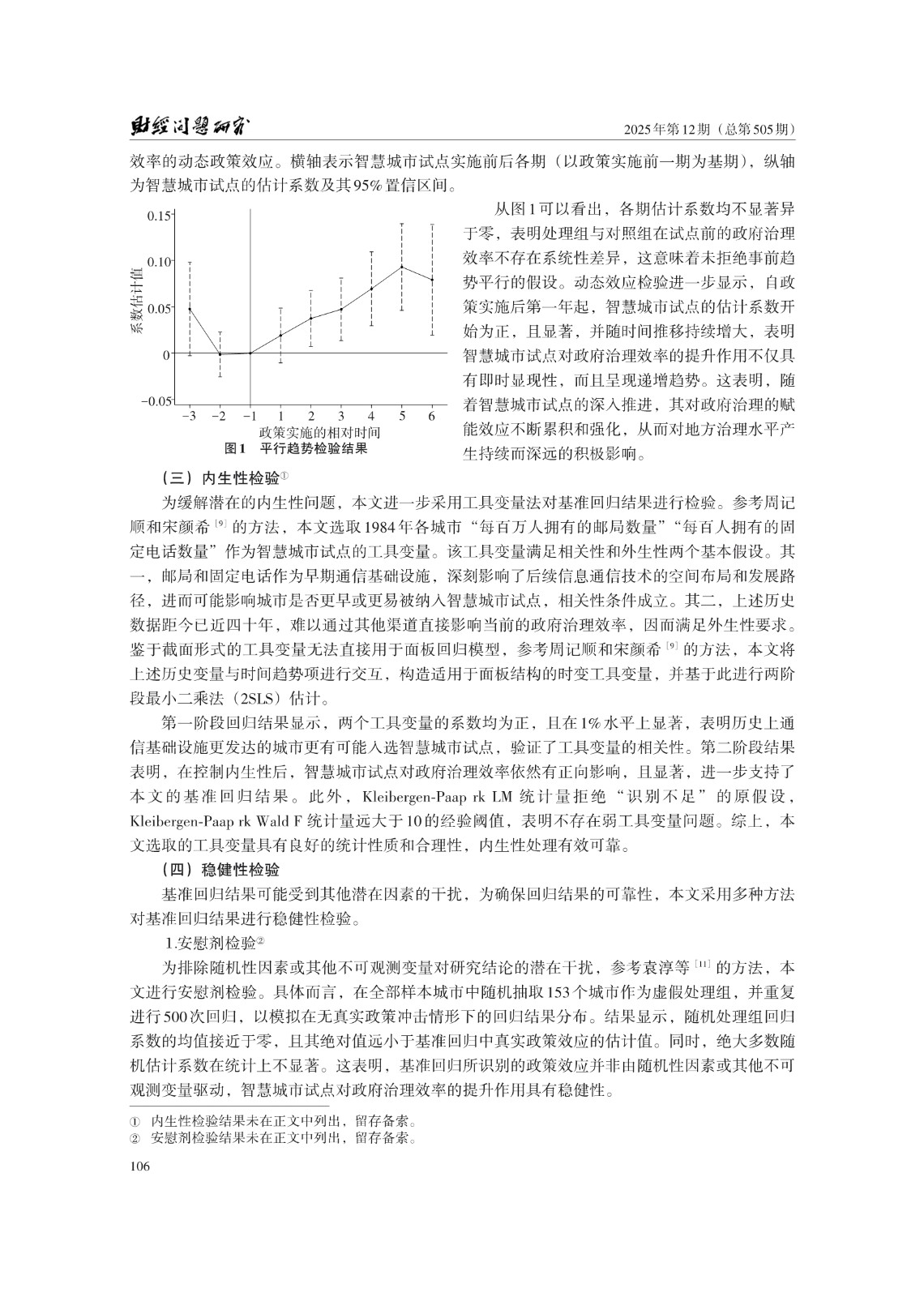 财经问题研究　　　　　　　　　　　　　　　　　　　　　　　　　　　　　2025年第12期（总第505期）

效率的动态政策效应。横轴表示智慧城市试点实施前后各期（以政策实施前一期为基期），纵轴为智慧城市试点的估计系数及其95%置信区间。

0.15
0.10
0.05
0
−0.05
系数估计值
−3　−2　−1　1　2　3　4　5　6
政策实施的相对时间
图1　平行趋势检验结果

从图1可以看出，各期估计系数均不显著异于零，表明处理组与对照组在试点前的政府治理效率不存在系统性差异，这意味着未拒绝事前趋势平行的假设。动态效应检验进一步显示，自政策实施后第一年起，智慧城市试点的估计系数开始为正，且显著，并随时间推移持续增大，表明智慧城市试点对政府治理效率的提升作用不仅具有即时显现性，而且呈现递增趋势。这表明，随着智慧城市试点的深入推进，其对政府治理的赋能效应不断累积和强化，从而对地方治理水平产生持续而深远的积极影响。

（三）内生性检验①

为缓解潜在的内生性问题，本文进一步采用工具变量法对基准回归结果进行检验。参考周记顺和宋颜希[9]的方法，本文选取1984年各城市“每百万人拥有的邮局数量”“每百人拥有的固定电话数量”作为智慧城市试点的工具变量。该工具变量满足相关性和外生性两个基本假设。其一，邮局和固定电话作为早期通信基础设施，深刻影响了后续信息通信技术的空间布局和发展路径，进而可能影响城市是否更早或更易被纳入智慧城市试点，相关性条件成立。其二，上述历史数据距今已近四十年，难以通过其他渠道直接影响当前的政府治理效率，因而满足外生性要求。鉴于截面形式的工具变量无法直接用于面板回归模型，参考周记顺和宋颜希[9]的方法，本文将上述历史变量与时间趋势项进行交互，构造适用于面板结构的时变工具变量，并基于此进行两阶段最小二乘法（2SLS）估计。

第一阶段回归结果显示，两个工具变量的系数均为正，且在1%水平上显著，表明历史上通信基础设施更发达的城市更有可能入选智慧城市试点，验证了工具变量的相关性。第二阶段结果表明，在控制内生性后，智慧城市试点对政府治理效率依然有正向影响，且显著，进一步支持了本文的基准回归结果。此外，Kleibergen-Paap rk LM 统计量拒绝“识别不足”的原假设，Kleibergen-Paap rk Wald F 统计量远大于10的经验阈值，表明不存在弱工具变量问题。综上，本文选取的工具变量具有良好的统计性质和合理性，内生性处理有效可靠。

（四）稳健性检验

基准回归结果可能受到其他潜在因素的干扰，为确保回归结果的可靠性，本文采用多种方法对基准回归结果进行稳健性检验。

1.安慰剂检验②

为排除随机性因素或其他不可观测变量对研究结论的潜在干扰，参考袁淳等[11]的方法，本文进行安慰剂检验。具体而言，在全部样本城市中随机抽取153个城市作为虚假处理组，并重复进行500次回归，以模拟在无真实政策冲击情形下的回归结果分布。结果显示，随机处理组回归系数的均值接近于零，且其绝对值远小于基准回归中真实政策效应的估计值。同时，绝大多数随机估计系数在统计上不显著。这表明，基准回归所识别的政策效应并非由随机性因素或其他不可观测变量驱动，智慧城市试点对政府治理效率的提升作用具有稳健性。

①　内生性检验结果未在正文中列出，留存备索。
②　安慰剂检验结果未在正文中列出，留存备索。

106